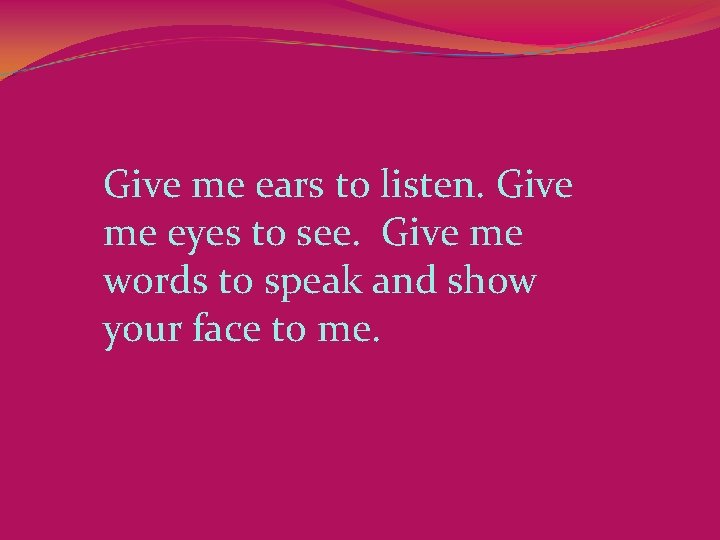 Give me ears to listen. Give me eyes to see.  Give me words to speak and show your face to me.